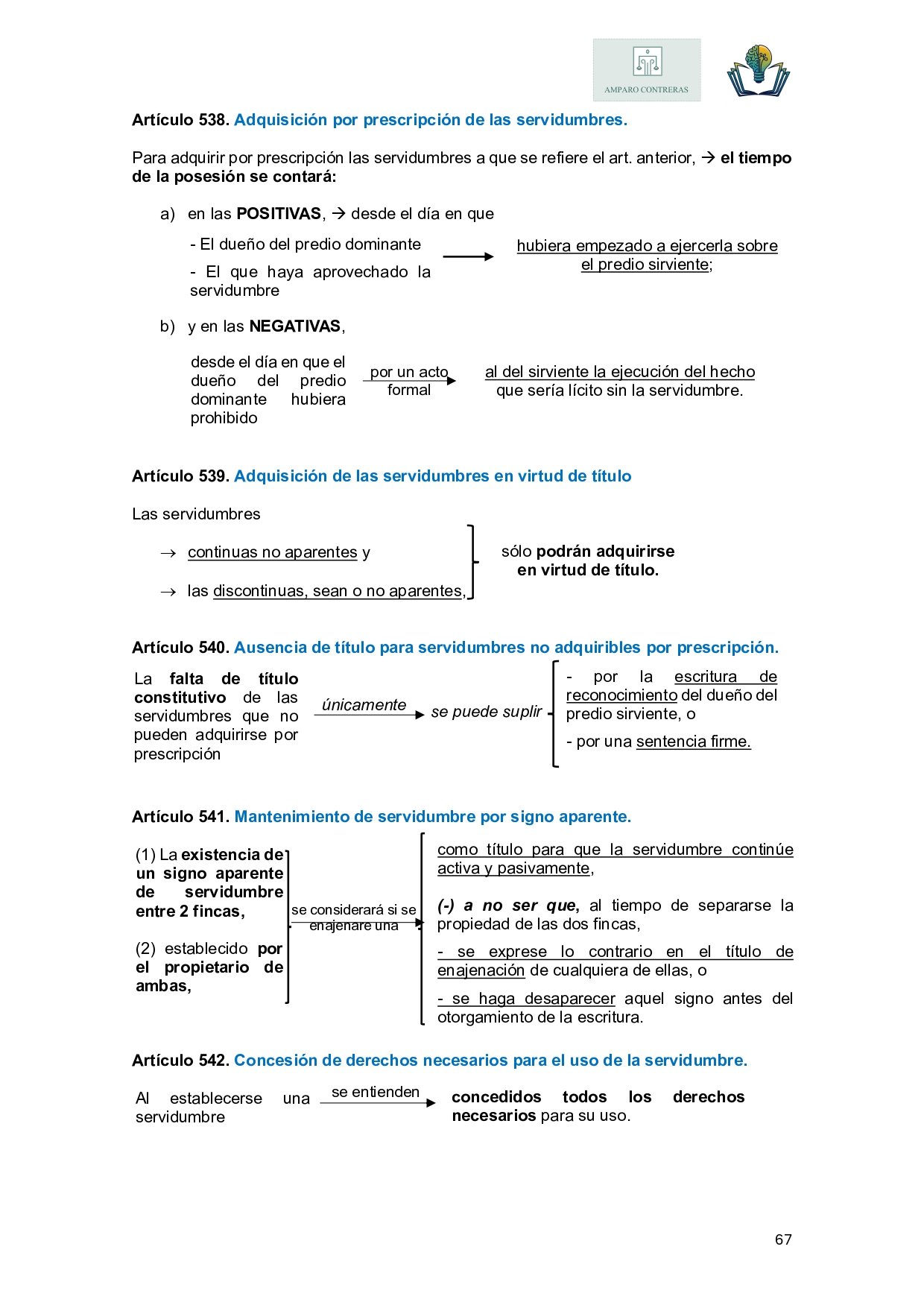 AMPARO CONTRERAS

Artículo 538. Adquisición por prescripción de las servidumbres.

Para adquirir por prescripción las servidumbres a que se refiere el art. anterior, → el tiempo de la posesión se contará:

a) en las POSITIVAS, → desde el día en que

- El dueño del predio dominante

- El que haya aprovechado la servidumbre

hubiera empezado a ejercerla sobre el predio sirviente;

b) y en las NEGATIVAS,

desde el día en que el dueño del predio dominante hubiera prohibido

por un acto formal

al del sirviente la ejecución del hecho que sería lícito sin la servidumbre.

Artículo 539. Adquisición de las servidumbres en virtud de título

Las servidumbres

→ continuas no aparentes y

→ las discontinuas, sean o no aparentes,

sólo podrán adquirirse en virtud de título.

Artículo 540. Ausencia de título para servidumbres no adquiribles por prescripción.

La falta de título constitutivo de las servidumbres que no pueden adquirirse por prescripción

únicamente

se puede suplir

- por la escritura de reconocimiento del dueño del predio sirviente, o

- por una sentencia firme.

Artículo 541. Mantenimiento de servidumbre por signo aparente.

(1) La existencia de un signo aparente de servidumbre entre 2 fincas,

(2) establecido por el propietario de ambas,

se considerará si se enajenare una

como título para que la servidumbre continúe activa y pasivamente,

(-) a no ser que, al tiempo de separarse la propiedad de las dos fincas,

- se exprese lo contrario en el título de enajenación de cualquiera de ellas, o

- se haga desaparecer aquel signo antes del otorgamiento de la escritura.

Artículo 542. Concesión de derechos necesarios para el uso de la servidumbre.

Al establecerse una servidumbre

se entienden

concedidos todos los derechos necesarios para su uso.

67